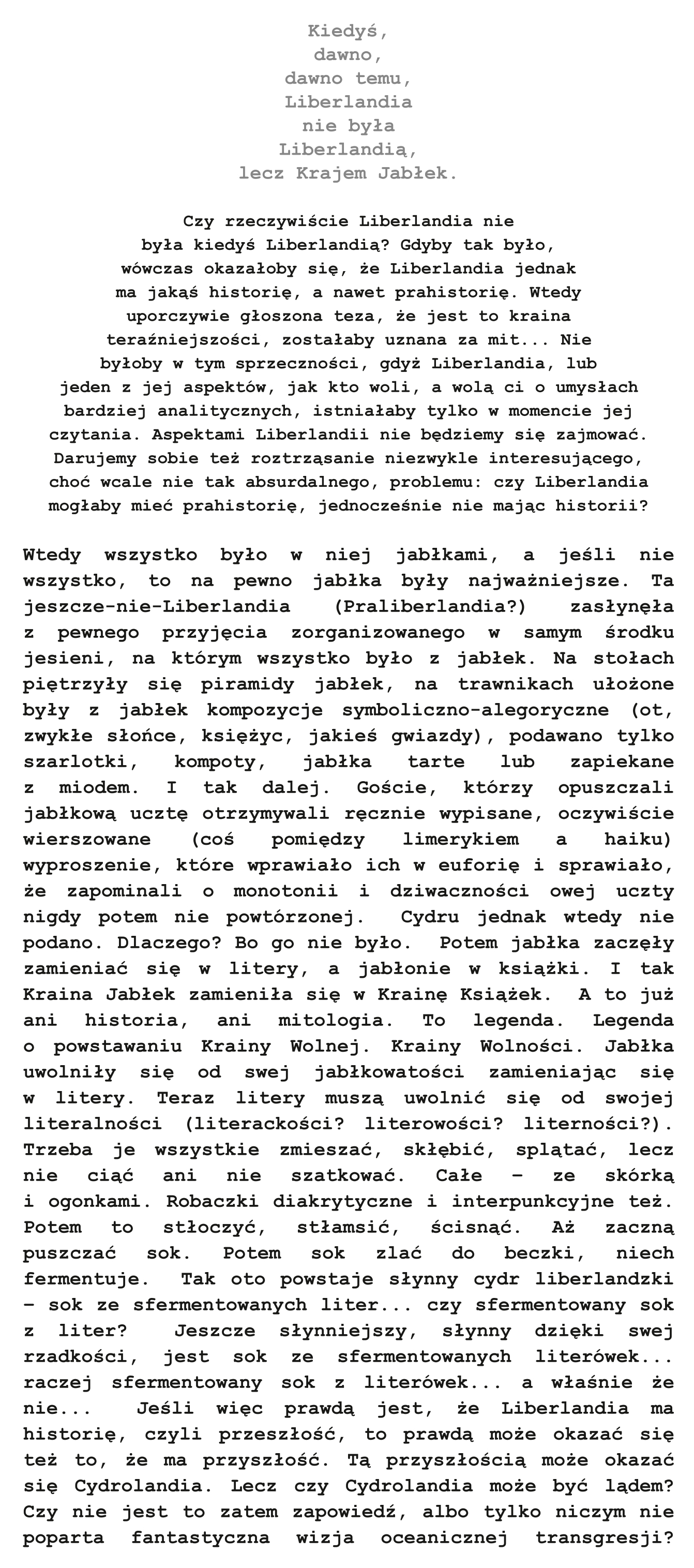 Kiedyś,
dawno,
dawno temu,
Liberlandia
nie była
Liberlandią,
lecz Krajem Jabłek.

Czy rzeczywiście Liberlandia nie była kiedyś Liberlandią? Gdyby tak było, wówczas okazałoby się, że Liberlandia jednak ma jakąś historię, a nawet prahistorię. Wtedy uporczywie głoszona teza, że jest to kraina teraźniejszości, zostałaby uznana za mit... Nie byłoby w tym sprzeczności, gdyż Liberlandia, lub jeden z jej aspektów, jak kto woli, a wolą ci o umysłach bardziej analitycznych, istniałaby tylko w momencie jej czytania. Aspektami Liberlandii nie będziemy się zajmować. Darujemy sobie też roztrząsanie niezwykle interesującego, choć wcale nie tak absurdalnego, problemu: czy Liberlandia mogłaby mieć prahistorię, jednocześnie nie mając historii?

Wtedy wszystko było w niej jabłkami, a jeśli nie wszystko, to na pewno jabłka były najważniejsze. Ta jeszcze-nie-Liberlandia (Praliberlandia?) zasłynęła z pewnego przyjęcia zorganizowanego w samym środku jesieni, na którym wszystko było z jabłek. Na stołach piętrzyły się piramidy jabłek, na trawnikach ułożone były z jabłek kompozycje symboliczno-alegoryczne (ot, zwykłe słońce, księżyc, jakieś gwiazdy), podawano tylko szarlotki, kompoty, jabłka tarte lub zapiekane z miodem. I tak dalej. Goście, którzy opuszczali jabłkową ucztę otrzymywali ręcznie wypisane, oczywiście wierszowane (coś pomiędzy limerykiem a haiku) wyproszenie, które wprawiało ich w euforię i sprawiało, że zapominali o monotonii i dziwaczności owej uczty nigdy potem nie powtórzonej. Cydru jednak wtedy nie podano. Dlaczego? Bo go nie było. Potem jabłka zaczęły zamieniać się w litery, a jabłonie w książki. I tak Kraina Jabłek zamieniła się w Krainę Książek. A to już ani historia, ani mitologia. To legenda. Legenda o powstawaniu Krainy Wolnej. Krainy Wolności. Jabłka uwolniły się od swej jabłkowatości zamieniając się w litery. Teraz litery muszą uwolnić się od swojej literalności (literackości? literowości? literności?). Trzeba je wszystkie zmieszać, skłębić, splątać, lecz nie ciąć ani nie szatkować. Całe – ze skórką i ogonkami. Robaczki diakrytyczne i interpunkcyjne też. Potem to stłoczyć, stłamsić, ścisnąć. Aż zaczną puszczać sok. Potem sok zlać do beczki, niech fermentuje. Tak oto powstaje słynny cydr liberlandzki – sok ze sfermentowanych liter... czy sfermentowany sok z liter? Jeszcze słynniejszy, słynny dzięki swej rzadkości, jest sok ze sfermentowanych literówek... raczej sfermentowany sok z literówek... a właśnie że nie... Jeśli więc prawdą jest, że Liberlandia ma historię, czyli przeszłość, to prawdą może okazać się też to, że ma przyszłość. Tą przyszłością może okazać się Cydrolandia. Lecz czy Cydrolandia może być lądem? Czy nie jest to zatem zapowiedź, albo tylko niczym nie poparta fantastyczna wizja oceanicznej transgresji?